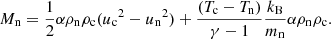 $M_{\mathrm{n}} = \frac{1}{2}\alpha\rho_{\mathrm{n}}\rho_{\mathrm{c}}({u_{\mathrm{c}}}^2 - {u_{\mathrm{n}}}^2) + \frac{(T_{\mathrm{c}} - T_{\mathrm{n}})}{\gamma - 1}\frac{k_{\mathrm{B}}}{m_{\mathrm{n}}}\alpha\rho_{\mathrm{n}}\rho_{\mathrm{c}}.$